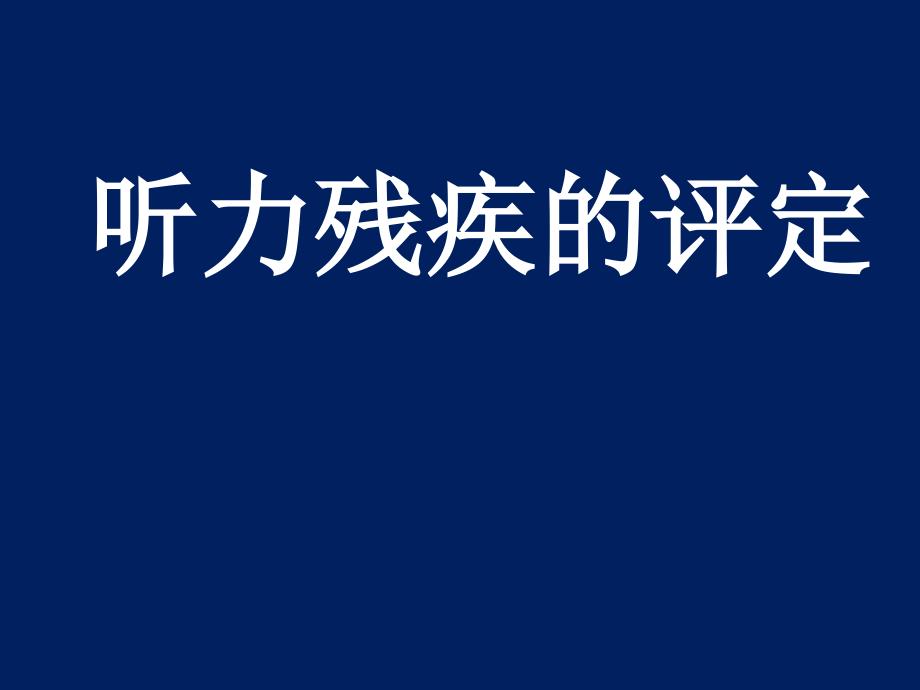 听力残疾的评定